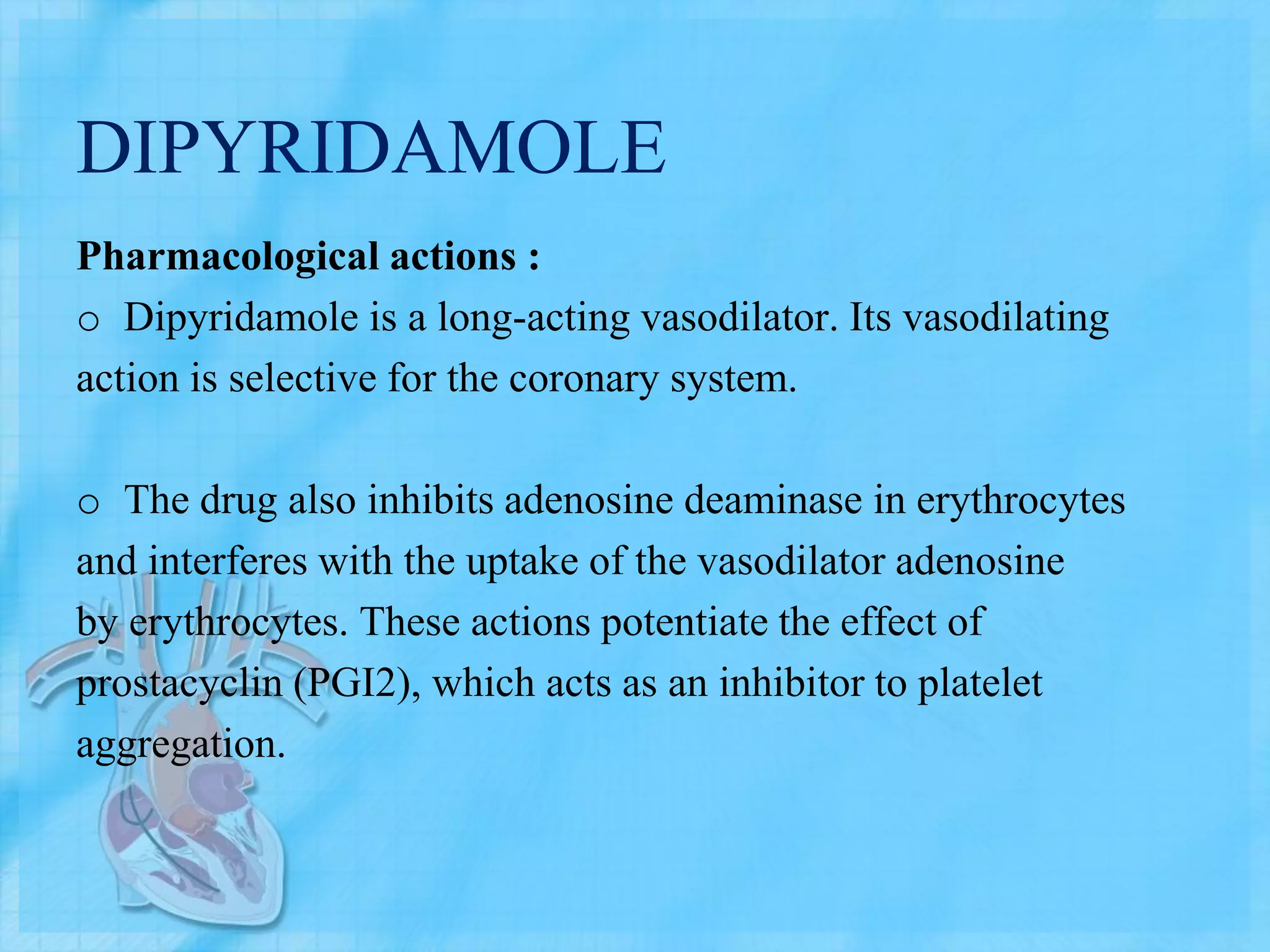 DIPYRIDAMOLE

**Pharmacological actions :**

o Dipyridamole is a long-acting vasodilator. Its vasodilating action is selective for the coronary system.

o The drug also inhibits adenosine deaminase in erythrocytes and interferes with the uptake of the vasodilator adenosine by erythrocytes. These actions potentiate the effect of prostacyclin (PGI2), which acts as an inhibitor to platelet aggregation.